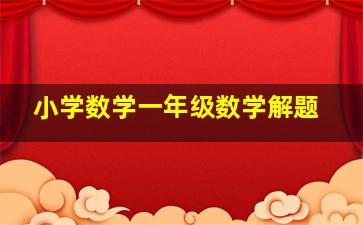 小学数学一年级数学解题